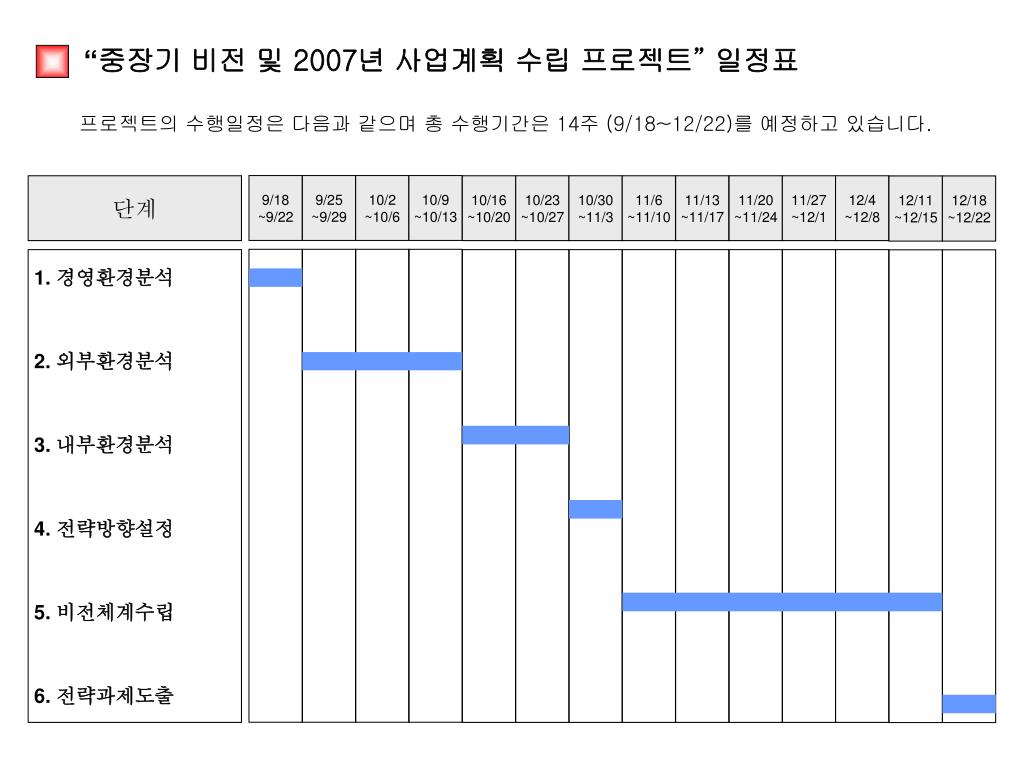 “중장기 비전 및 2007년 사업계획 수립 프로젝트” 일정표

프로젝트의 수행일정은 다음과 같으며 총 수행기간은 14주 (9/18~12/22)를 예정하고 있습니다.

| 단계 | 9/18 ~9/22 | 9/25 ~9/29 | 10/2 ~10/6 | 10/9 ~10/13 | 10/16 ~10/20 | 10/23 ~10/27 | 10/30 ~11/3 | 11/6 ~11/10 | 11/13 ~11/17 | 11/20 ~11/24 | 11/27 ~12/1 | 12/4 ~12/8 | 12/11 ~12/15 | 12/18 ~12/22 |
|---|---|---|---|---|---|---|---|---|---|---|---|---|---|---|
| 1. 경영환경분석 | | | | | | | | | | | | | | |
| 2. 외부환경분석 | | | | | | | | | | | | | | |
| 3. 내부환경분석 | | | | | | | | | | | | | | |
| 4. 전략방향설정 | | | | | | | | | | | | | | |
| 5. 비전체계수립 | | | | | | | | | | | | | | |
| 6. 전략과제도출 | | | | | | | | | | | | | | |